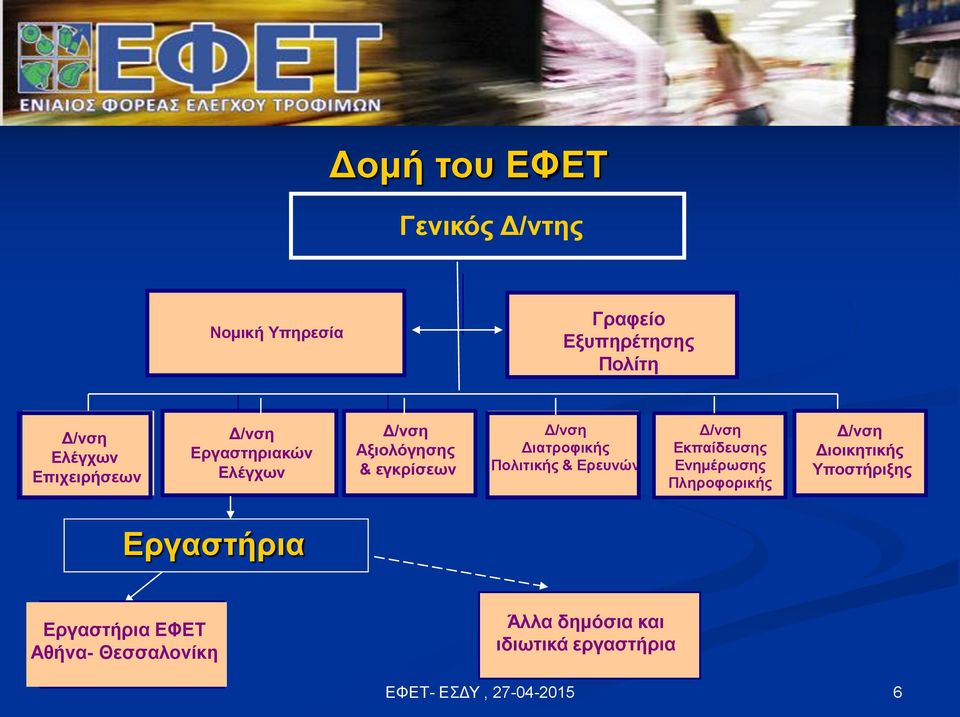 ΕΦΕΤ
ΕΝΙΑΙΟΣ ΦΟΡΕΑΣ ΕΛΕΓΧΟΥ ΤΡΟΦΙΜΩΝ

Δομή του ΕΦΕΤ

Γενικός Δ/ντης

Νομική Υπηρεσία

Γραφείο Εξυπηρέτησης Πολίτη

Δ/νση Ελέγχων Επιχειρήσεων

Δ/νση Εργαστηριακών Ελέγχων

Δ/νση Αξιολόγησης & εγκρίσεων

Δ/νση Διατροφικής Πολιτικής & Ερευνών

Δ/νση Εκπαίδευσης Ενημέρωσης Πληροφορικής

Δ/νση Διοικητικής Υποστήριξης

Εργαστήρια

Εργαστήρια ΕΦΕΤ Αθήνα- Θεσσαλονίκη

Άλλα δημόσια και ιδιωτικά εργαστήρια

ΕΦΕΤ- ΕΣΔΥ , 27-04-2015

6